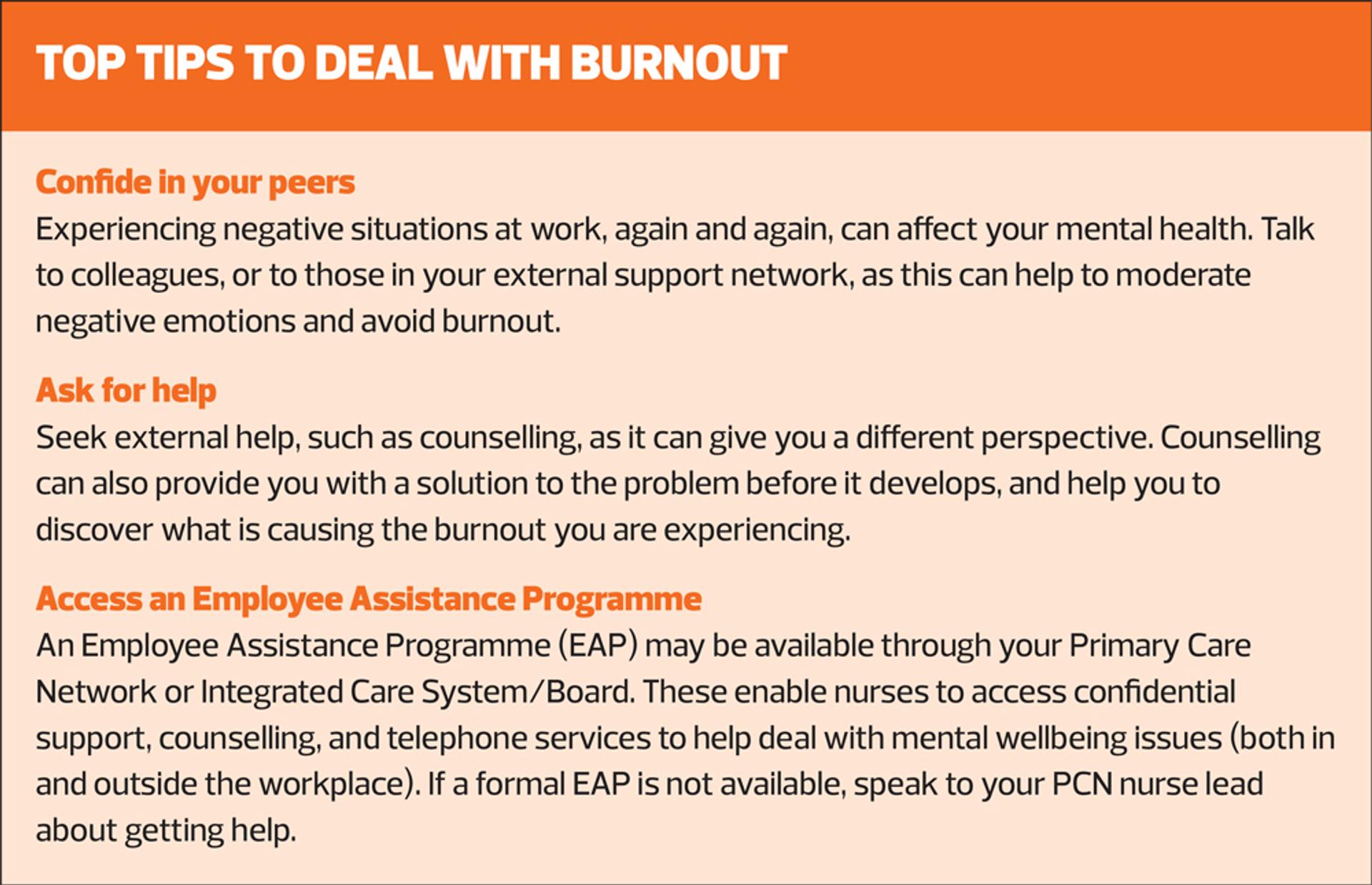 TOP TIPS TO DEAL WITH BURNOUT

Confide in your peers
Experiencing negative situations at work, again and again, can affect your mental health. Talk to colleagues, or to those in your external support network, as this can help to moderate negative emotions and avoid burnout.

Ask for help
Seek external help, such as counselling, as it can give you a different perspective. Counselling can also provide you with a solution to the problem before it develops, and help you to discover what is causing the burnout you are experiencing.

Access an Employee Assistance Programme
An Employee Assistance Programme (EAP) may be available through your Primary Care Network or Integrated Care System/Board. These enable nurses to access confidential support, counselling, and telephone services to help deal with mental wellbeing issues (both in and outside the workplace). If a formal EAP is not available, speak to your PCN nurse lead about getting help.